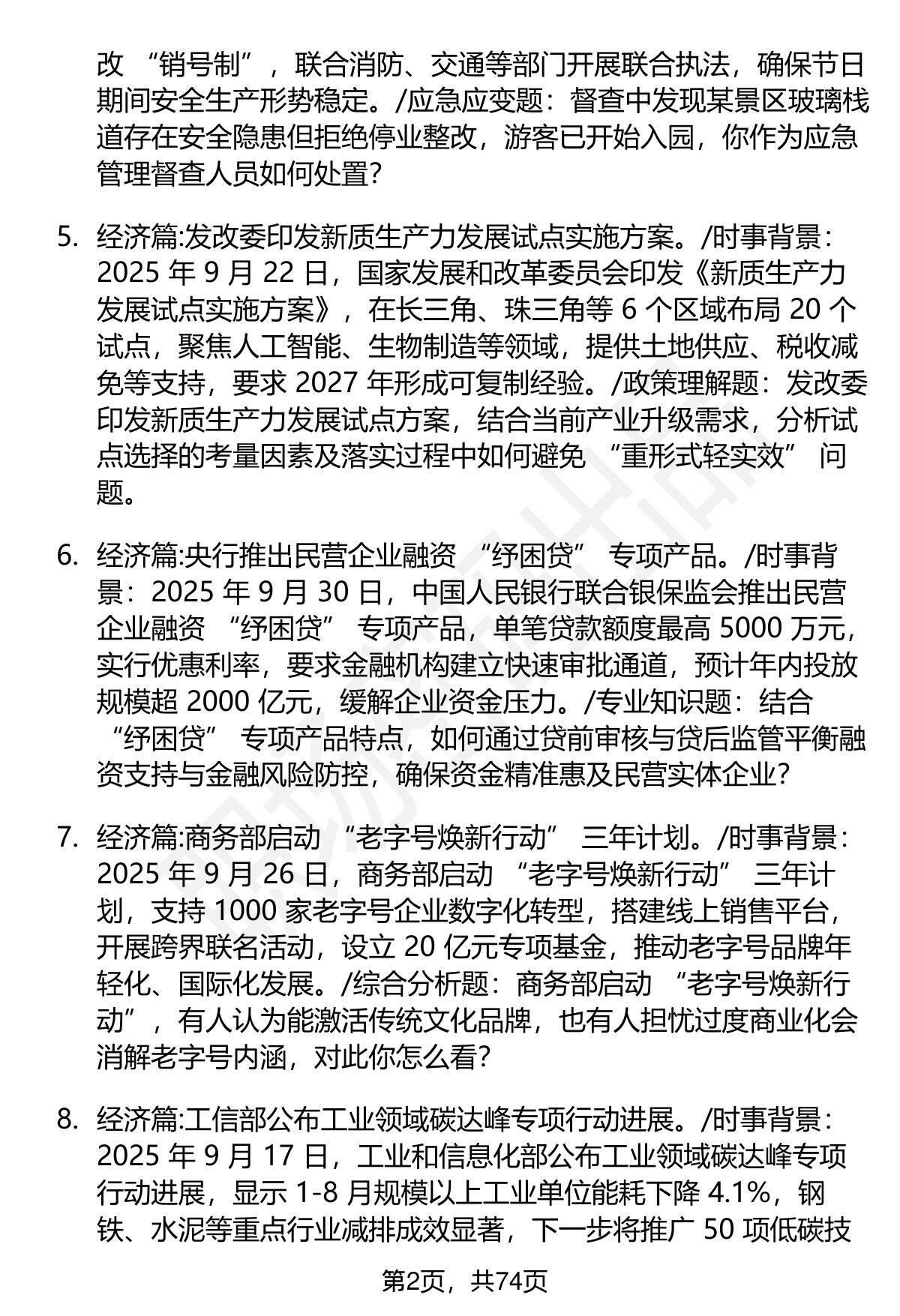 改“销号制”，联合消防、交通等部门开展联合执法，确保节日期间安全生产形势稳定。/应急应变题：督查中发现某景区玻璃栈道存在安全隐患但拒绝停业整改，游客已开始入园，你作为应急管理督查人员如何处置?

5.经济篇:发改委印发新质生产力发展试点实施方案。/时事背景：2025年9月22日，国家发展和改革委员会印发《新质生产力发展试点实施方案》，在长三角、珠三角等6个区域布局20个试点，聚焦人工智能、生物制造等领域，提供土地供应、税收减免等支持，要求2027年形成可复制经验。/政策理解题：发改委印发新质生产力发展试点方案，结合当前产业升级需求，分析试点选择的考量因素及落实过程中如何避免“重形式轻实效”问题。

6.经济篇:央行推出民营企业融资“纾困贷”专项产品。/时事背景：2025年9月30日，中国人民银行联合银保监会推出民营企业融资“纾困贷”专项产品，单笔贷款额度最高5000万元，实行优惠利率，要求金融机构建立快速审批通道，预计年内投放规模超2000亿元，缓解企业资金压力。/专业知识题：结合“纾困贷”专项产品特点，如何通过贷前审核与贷后监管平衡融资支持与金融风险防控，确保资金精准惠及民营实体企业?

7.经济篇:商务部启动“老字号焕新行动”三年计划。/时事背景：2025年9月26日，商务部启动“老字号焕新行动”三年计划，支持1000家老字号企业数字化转型，搭建线上销售平台，开展跨界联名活动，设立20亿元专项基金，推动老字号品牌年轻化、国际化发展。/综合分析题：商务部启动“老字号焕新行动”，有人认为能激活传统文化品牌，也有人担忧过度商业化会消解老字号内涵，对此你怎么看?

8.经济篇:工信部公布工业领域碳达峰专项行动进展。/时事背景：2025年9月17日，工业和信息化部公布工业领域碳达峰专项行动进展，显示1-8月规模以上工业单位能耗下降4.1%，钢铁、水泥等重点行业减排成效显著，下一步将推广50项低碳技

第2页，共74页